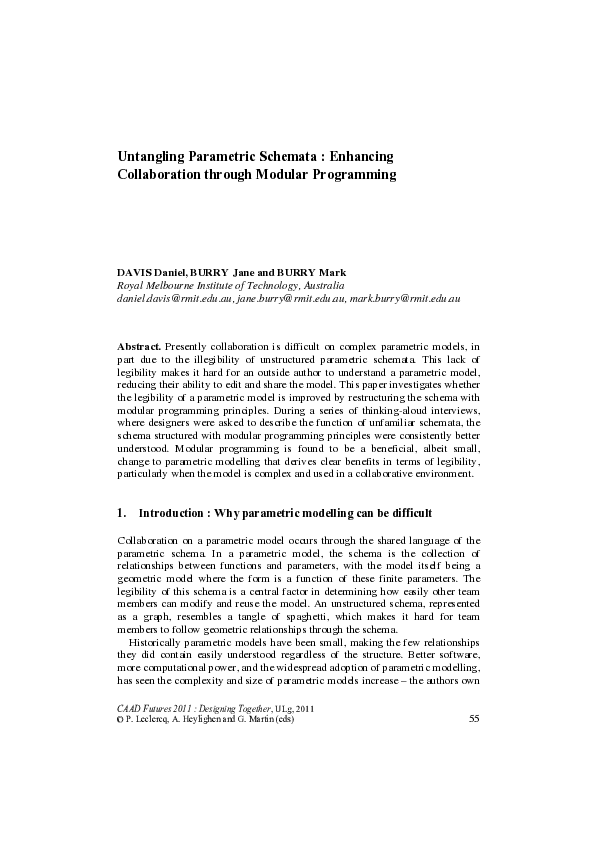 Untangling Parametric Schemata : Enhancing Collaboration through Modular Programming

DAVIS Daniel, BURRY Jane and BURRY Mark
Royal Melbourne Institute of Technology, Australia
daniel.davis@rmit.edu.au, jane.burry@rmit.edu.au, mark.burry@rmit.edu.au

Abstract. Presently collaboration is difficult on complex parametric models, in part due to the illegibility of unstructured parametric schemata. This lack of legibility makes it hard for an outside author to understand a parametric model, reducing their ability to edit and share the model. This paper investigates whether the legibility of a parametric model is improved by restructuring the schema with modular programming principles. During a series of thinking-aloud interviews, where designers were asked to describe the function of unfamiliar schemata, the schema structured with modular programming principles were consistently better understood. Modular programming is found to be a beneficial, albeit small, change to parametric modelling that derives clear benefits in terms of legibility, particularly when the model is complex and used in a collaborative environment.

1. Introduction : Why parametric modelling can be difficult

Collaboration on a parametric model occurs through the shared language of the parametric schema. In a parametric model, the schema is the collection of relationships between functions and parameters, with the model itself being a geometric model where the form is a function of these finite parameters. The legibility of this schema is a central factor in determining how easily other team members can modify and reuse the model. An unstructured schema, represented as a graph, resembles a tangle of spaghetti, which makes it hard for team members to follow geometric relationships through the schema.

Historically parametric models have been small, making the few relationships they did contain easily understood regardless of the structure. Better software, more computational power, and the widespread adoption of parametric modelling, has seen the complexity and size of parametric models increase – the authors own

CAAD Futures 2011 : Designing Together, ULg, 2011
© P. Leclercq, A. Heylighen and G. Martin (eds) 55